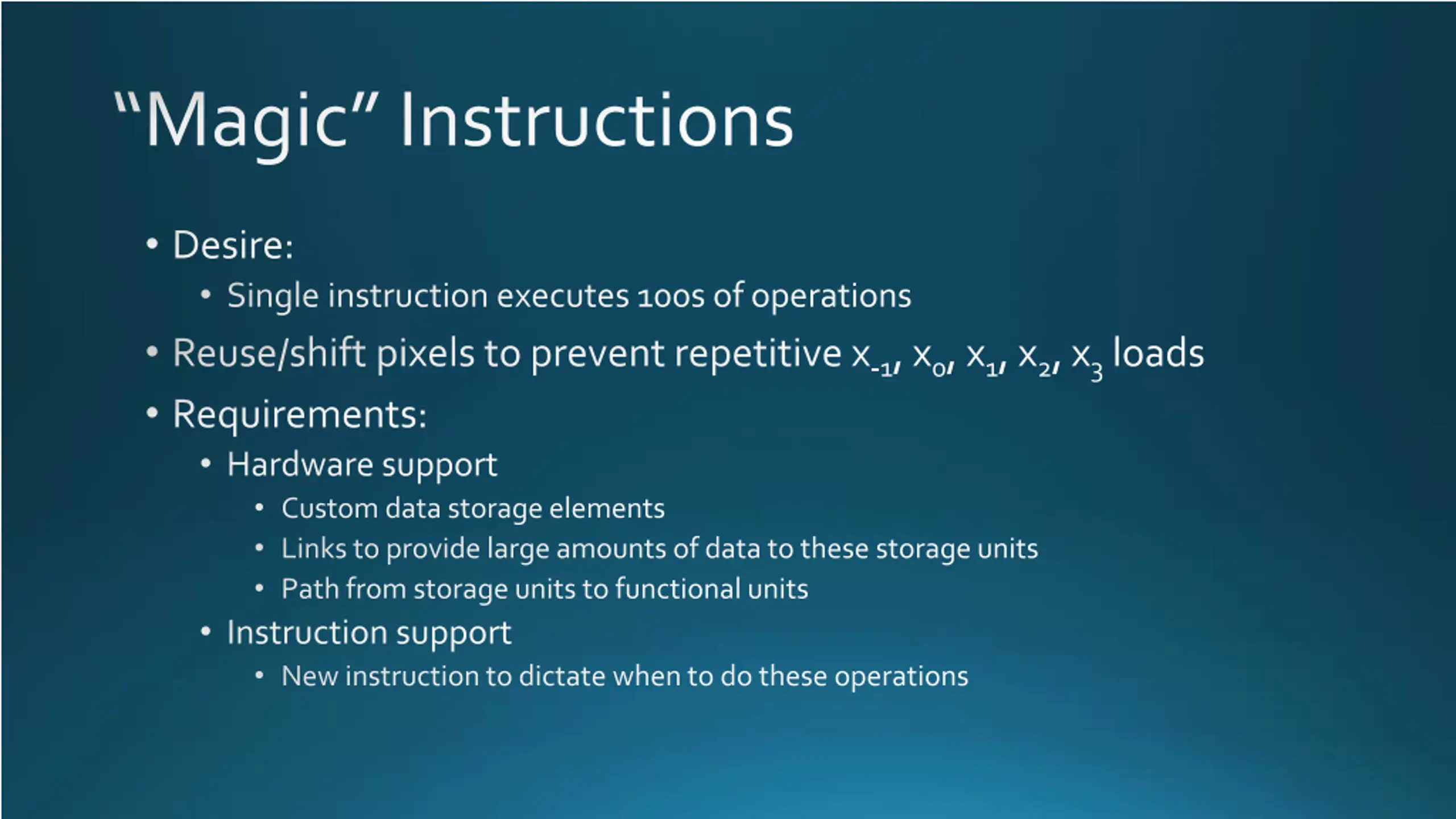 “Magic” Instructions

• Desire:
  • Single instruction executes 100s of operations
• Reuse/shift pixels to prevent repetitive $x_{-1}$, $x_0$, $x_1$, $x_2$, $x_3$ loads
• Requirements:
  • Hardware support
    • Custom data storage elements
    • Links to provide large amounts of data to these storage units
    • Path from storage units to functional units
  • Instruction support
    • New instruction to dictate when to do these operations